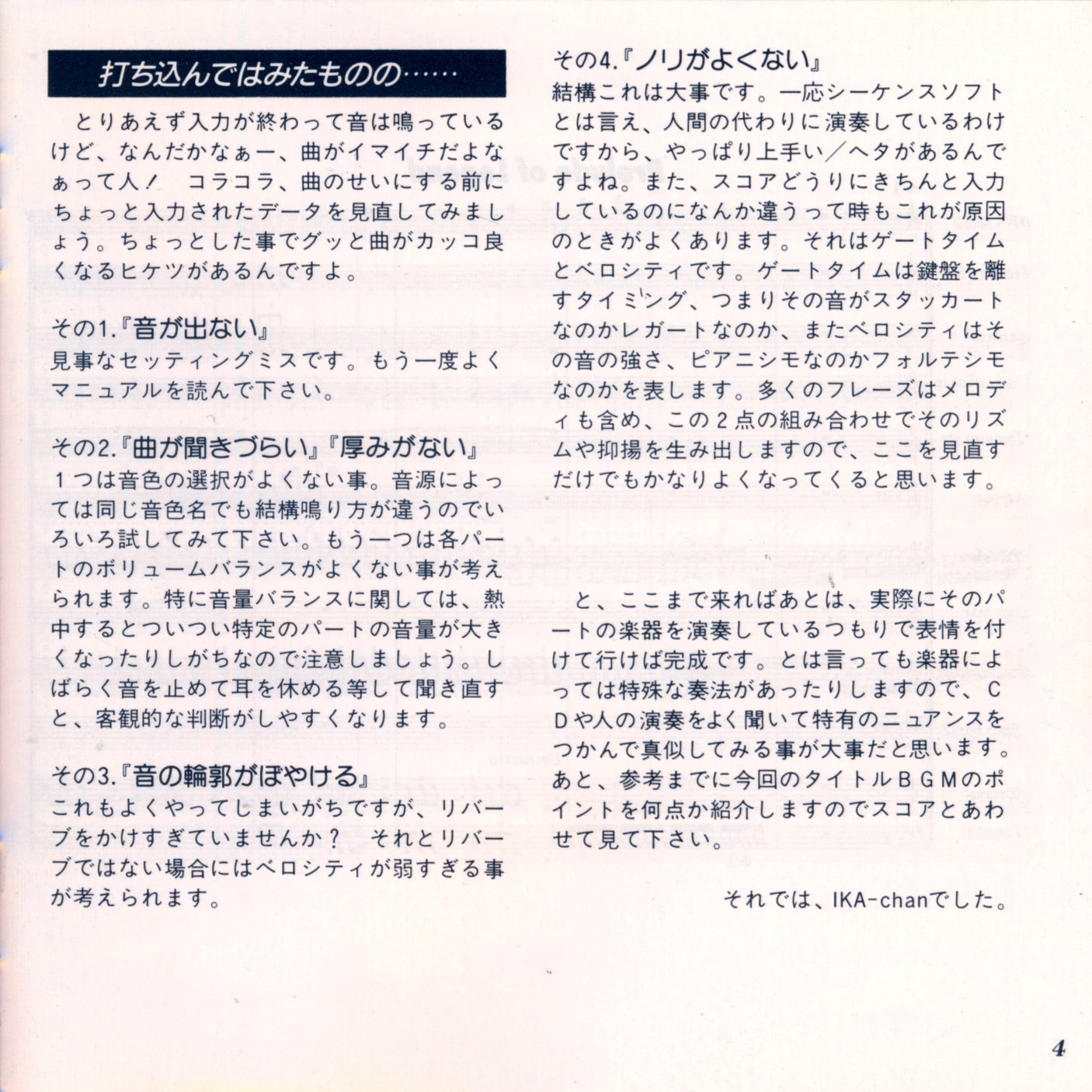 打ち込んではみたものの……

とりあえず入力が終わって音は鳴っているけど、なんだかなぁー、曲がイマイチだよなぁって人！　コラコラ、曲のせいにする前にちょっと入力されたデータを見直してみましょう。ちょっとした事でグッと曲がカッコ良くなるヒケツがあるんですよ。

その1.『音が出ない』
見事なセッティングミスです。もう一度よくマニュアルを読んで下さい。

その2.『曲が聞きづらい』『厚みがない』
１つは音色の選択がよくない事。音源によっては同じ音色名でも結構鳴り方が違うのでいろいろ試してみて下さい。もう一つは各パートのボリュームバランスがよくない事が考えられます。特に音量バランスに関しては、熱中するとついつい特定のパートの音量が大きくなったりしがちなので注意しましょう。しばらく音を止めて耳を休める等して聞き直すと、客観的な判断がしやすくなります。

その3.『音の輪郭がぼやける』
これもよくやってしまいがちですが、リバーブをかけすぎていませんか？　それとリバーブではない場合にはベロシティが弱すぎる事が考えられます。

その4.『ノリがよくない』
結構これは大事です。一応シーケンスソフトとは言え、人間の代わりに演奏しているわけですから、やっぱり上手い／ヘタがあるんですよね。また、スコアどうりにきちんと入力しているのになんか違うって時もこれが原因のときがよくあります。それはゲートタイムとベロシティです。ゲートタイムは鍵盤を離すタイミング、つまりその音がスタッカートなのかレガートなのか、またベロシティはその音の強さ、ピアニシモなのかフォルテシモなのかを表します。多くのフレーズはメロディも含め、この２点の組み合わせでそのリズムや抑揚を生み出しますので、ここを見直すだけでもかなりよくなってくると思います。

と、ここまで来ればあとは、実際にそのパートの楽器を演奏しているつもりで表情を付けて行けば完成です。とは言っても楽器によっては特殊な奏法があったりしますので、ＣＤや人の演奏をよく聞いて特有のニュアンスをつかんで真似してみる事が大事だと思います。あと、参考までに今回のタイトルＢＧＭのポイントを何点か紹介しますのでスコアとあわせて見て下さい。

それでは、IKA-chanでした。

4